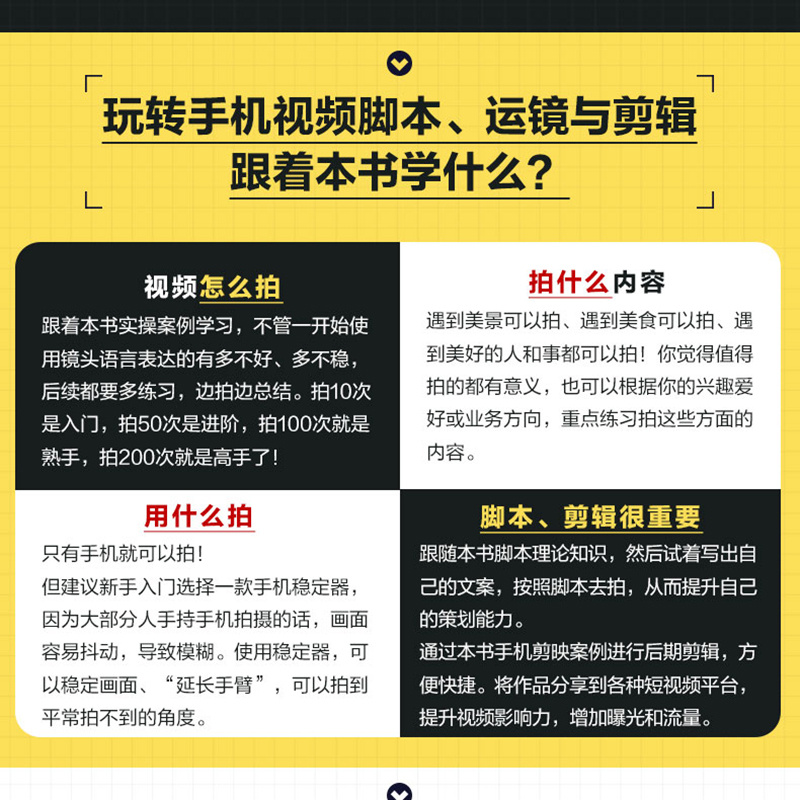 玩转手机视频脚本、运镜与剪辑
跟着本书学什么?

视频怎么拍

跟着本书实操案例学习，不管一开始使用镜头语言表达的有多不好、多不稳，后续都要多练习，边拍边总结。拍10次是入门，拍50次是进阶，拍100次就是熟手，拍200次就是高手了!

拍什么内容

遇到美景可以拍、遇到美食可以拍、遇到美好的人和事都可以拍!你觉得值得拍的都有意义，也可以根据你的兴趣爱好或业务方向，重点练习拍这些方面的内容。

用什么拍

只有手机就可以拍!
但建议新手入门选择一款手机稳定器，因为大部分人手持手机拍摄的话，画面容易抖动，导致模糊。使用稳定器，可以稳定画面、“延长手臂”，可以拍到平常拍不到的角度。

脚本、剪辑很重要

跟随本书脚本理论知识，然后试着写出自己的文案，按照脚本去拍，从而提升自己的策划能力。
通过本书手机剪映案例进行后期剪辑，方便快捷。将作品分享到各种短视频平台，提升视频影响力，增加曝光和流量。